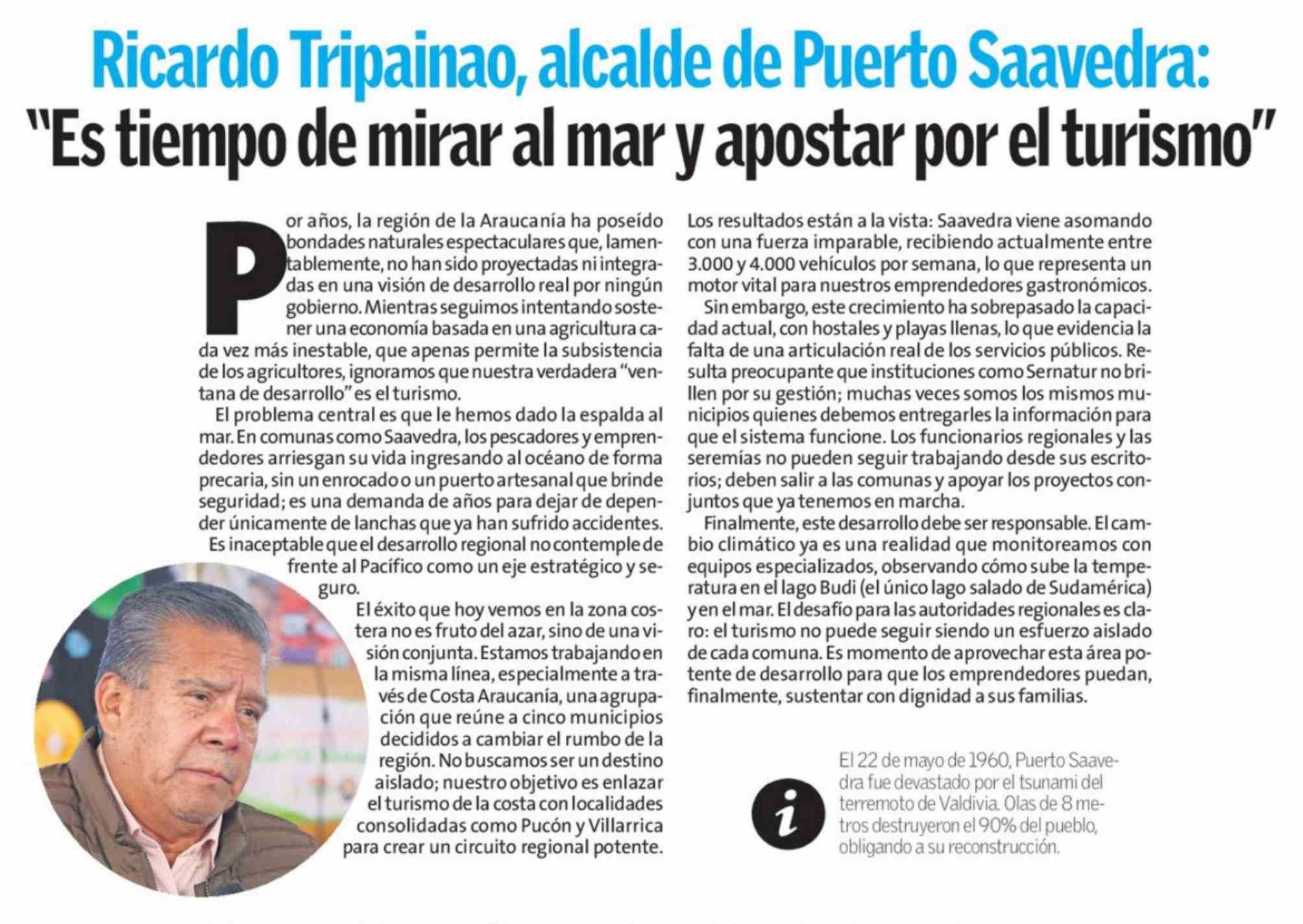 Ricardo Tripainao, alcalde de Puerto Saavedra:
"Es tiempo de mirar al mar y apostar por el turismo"

Por años, la región de la Araucanía ha poseído bondades naturales espectaculares que, lamentablemente, no han sido proyectadas ni integradas en una visión de desarrollo real por ningún gobierno. Mientras seguimos intentando sostener una economía basada en una agricultura cada vez más inestable, que apenas permite la subsistencia de los agricultores, ignoramos que nuestra verdadera "ventana de desarrollo" es el turismo.

El problema central es que le hemos dado la espalda al mar. En comunas como Saavedra, los pescadores y emprendedores arriesgan su vida ingresando al océano de forma precaria, sin un enrocado o un puerto artesanal que brinde seguridad; es una demanda de años para dejar de depender únicamente de lanchas que ya han sufrido accidentes. Es inaceptable que el desarrollo regional no contemple de frente al Pacífico como un eje estratégico y seguro.

El éxito que hoy vemos en la zona costera no es fruto del azar, sino de una visión conjunta. Estamos trabajando en la misma línea, especialmente a través de Costa Araucanía, una agrupación que reúne a cinco municipios decididos a cambiar el rumbo de la región. No buscamos ser un destino aislado; nuestro objetivo es enlazar el turismo de la costa con localidades consolidadas como Pucón y Villarrica para crear un circuito regional potente. Los resultados están a la vista: Saavedra viene asomando con una fuerza imparable, recibiendo actualmente entre 3.000 y 4.000 vehículos por semana, lo que representa un motor vital para nuestros emprendedores gastronómicos.

Sin embargo, este crecimiento ha sobrepasado la capacidad actual, con hostales y playas llenas, lo que evidencia la falta de una articulación real de los servicios públicos. Resulta preocupante que instituciones como Sernatur no brillen por su gestión; muchas veces somos los mismos municipios quienes debemos entregarles la información para que el sistema funcione. Los funcionarios regionales y las seremías no pueden seguir trabajando desde sus escritorios; deben salir a las comunas y apoyar los proyectos conjuntos que ya tenemos en marcha.

Finalmente, este desarrollo debe ser responsable. El cambio climático ya es una realidad que monitoreamos con equipos especializados, observando cómo sube la temperatura en el lago Budi (el único lago salado de Sudamérica) y en el mar. El desafío para las autoridades regionales es claro: el turismo no puede seguir siendo un esfuerzo aislado de cada comuna. Es momento de aprovechar esta área potente de desarrollo para que los emprendedores puedan, finalmente, sustentar con dignidad a sus familias.

i

El 22 de mayo de 1960, Puerto Saavedra fue devastado por el tsunami del terremoto de Valdivia. Olas de 8 metros destruyeron el 90% del pueblo, obligando a su reconstrucción.